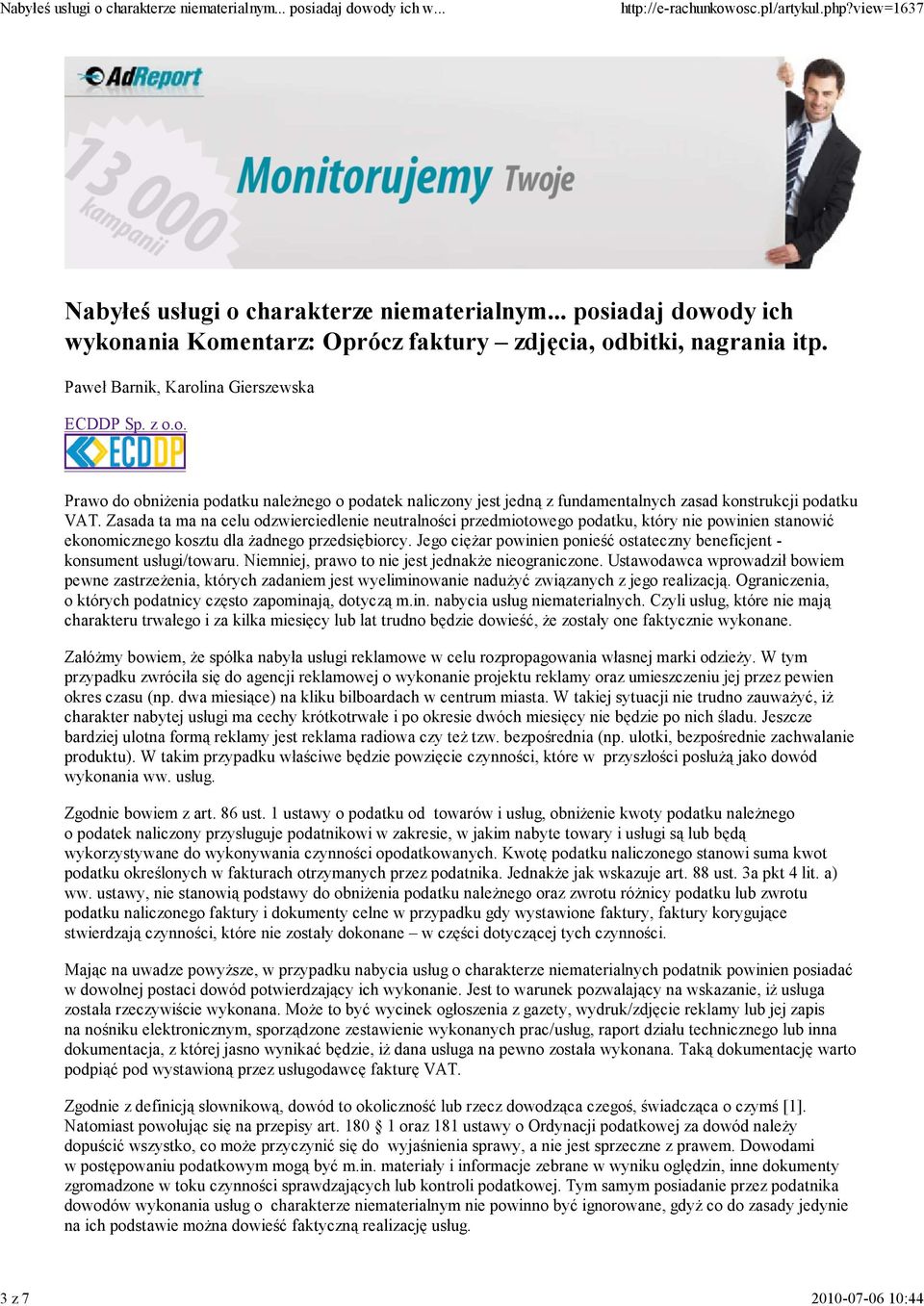 Nabyłeś usługi o charakterze niematerialnym... posiadaj dowody ich w...

http://e-rachunkowosc.pl/artykul.php?view=1637

AdReport

13 000 kampanii

Monitorujemy Twoje

Nabyłeś usługi o charakterze niematerialnym... posiadaj dowody ich wykonania Komentarz: Oprócz faktury – zdjęcia, odbitki, nagrania itp.

Paweł Barnik, Karolina Gierszewska

ECDDP Sp. z o.o.

ECDDP

Prawo do obniżenia podatku należnego o podatek naliczony jest jedną z fundamentalnych zasad konstrukcji podatku VAT. Zasada ta ma na celu odzwierciedlenie neutralności przedmiotowego podatku, który nie powinien stanowić ekonomicznego kosztu dla żadnego przedsiębiorcy. Jego ciężar powinien ponieść ostateczny beneficjent - konsument usługi/towaru. Niemniej, prawo to nie jest jednakże nieograniczone. Ustawodawca wprowadził bowiem pewne zastrzeżenia, których zadaniem jest wyeliminowanie nadużyć związanych z jego realizacją. Ograniczenia, o których podatnicy często zapominają, dotyczą m.in. nabycia usług niematerialnych. Czyli usług, które nie mają charakteru trwałego i za kilka miesięcy lub lat trudno będzie dowieść, że zostały one faktycznie wykonane.

Załóżmy bowiem, że spółka nabyła usługi reklamowe w celu rozpropagowania własnej marki odzieży. W tym przypadku zwróciła się do agencji reklamowej o wykonanie projektu reklamy oraz umieszczeniu jej przez pewien okres czasu (np. dwa miesiące) na kliku bilboardach w centrum miasta. W takiej sytuacji nie trudno zauważyć, iż charakter nabytej usługi ma cechy krótkotrwałe i po okresie dwóch miesięcy nie będzie po nich śladu. Jeszcze bardziej ulotna formą reklamy jest reklama radiowa czy też tzw. bezpośrednia (np. ulotki, bezpośrednie zachwalanie produktu). W takim przypadku właściwe będzie powzięcie czynności, które w przyszłości posłużą jako dowód wykonania ww. usług.

Zgodnie bowiem z art. 86 ust. 1 ustawy o podatku od towarów i usług, obniżenie kwoty podatku należnego o podatek naliczony przysługuje podatnikowi w zakresie, w jakim nabyte towary i usługi są lub będą wykorzystywane do wykonywania czynności opodatkowanych. Kwotę podatku naliczonego stanowi suma kwot podatku określonych w fakturach otrzymanych przez podatnika. Jednakże jak wskazuje art. 88 ust. 3a pkt 4 lit. a) ww. ustawy, nie stanowią podstawy do obniżenia podatku należnego oraz zwrotu różnicy podatku lub zwrotu podatku naliczonego faktury i dokumenty celne w przypadku gdy wystawione faktury, faktury korygujące stwierdzają czynności, które nie zostały dokonane – w części dotyczącej tych czynności.

Mając na uwadze powyższe, w przypadku nabycia usług o charakterze niematerialnych podatnik powinien posiadać w dowolnej postaci dowód potwierdzający ich wykonanie. Jest to warunek pozwalający na wskazanie, iż usługa została rzeczywiście wykonana. Może to być wycinek ogłoszenia z gazety, wydruk/zdjęcie reklamy lub jej zapis na nośniku elektronicznym, sporządzone zestawienie wykonanych prac/usług, raport działu technicznego lub inna dokumentacja, z której jasno wynikać będzie, iż dana usługa na pewno została wykonana. Taką dokumentację warto podpiąć pod wystawioną przez usługodawcę fakturę VAT.

Zgodnie z definicją słownikową, dowód to okoliczność lub rzecz dowodząca czegoś, świadcząca o czymś [1]. Natomiast powołując się na przepisy art. 180 § 1 oraz 181 ustawy o Ordynacji podatkowej za dowód należy dopuścić wszystko, co może przyczynić się do wyjaśnienia sprawy, a nie jest sprzeczne z prawem. Dowodami w postępowaniu podatkowym mogą być m.in. materiały i informacje zebrane w wyniku oględzin, inne dokumenty zgromadzone w toku czynności sprawdzających lub kontroli podatkowej. Tym samym posiadanie przez podatnika dowodów wykonania usług o charakterze niematerialnym nie powinno być ignorowane, gdyż co do zasady jedynie na ich podstawie można dowieść faktyczną realizację usług.

3 z 7

2010-07-06 10:44